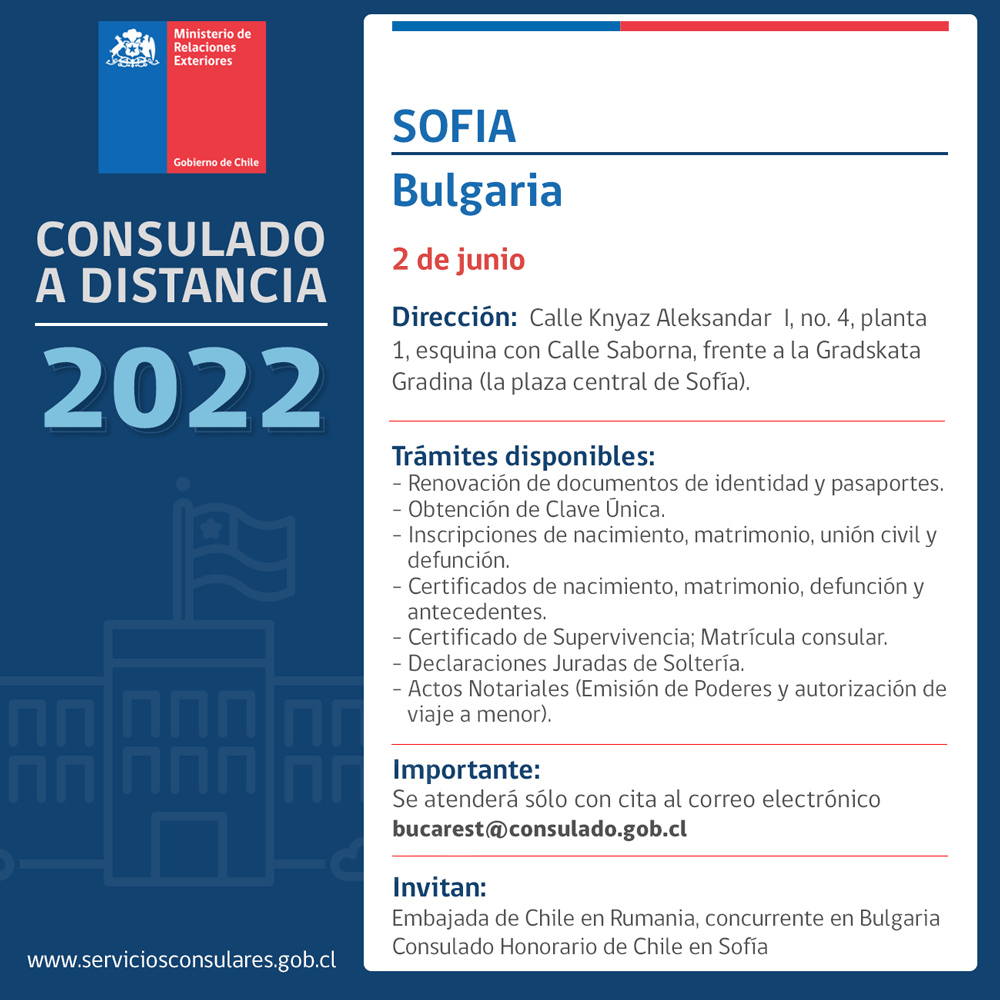 Ministerio de Relaciones Exteriores

Gobierno de Chile

CONSULADO A DISTANCIA

2022

www.serviciosconsulares.gob.cl

SOFIA

Bulgaria

2 de junio

Dirección: Calle Knyaz Aleksandar I, no. 4, planta 1, esquina con Calle Saborna, frente a la Gradskata Gradina (la plaza central de Sofía).

Trámites disponibles:
- Renovación de documentos de identidad y pasaportes.
- Obtención de Clave Única.
- Inscripciones de nacimiento, matrimonio, unión civil y defunción.
- Certificados de nacimiento, matrimonio, defunción y antecedentes.
- Certificado de Supervivencia; Matrícula consular.
- Declaraciones Juradas de Soltería.
- Actos Notariales (Emisión de Poderes y autorización de viaje a menor).

Importante:
Se atenderá sólo con cita al correo electrónico
bucarest@consulado.gob.cl

Invitan:
Embajada de Chile en Rumania, concurrente en Bulgaria
Consulado Honorario de Chile en Sofía